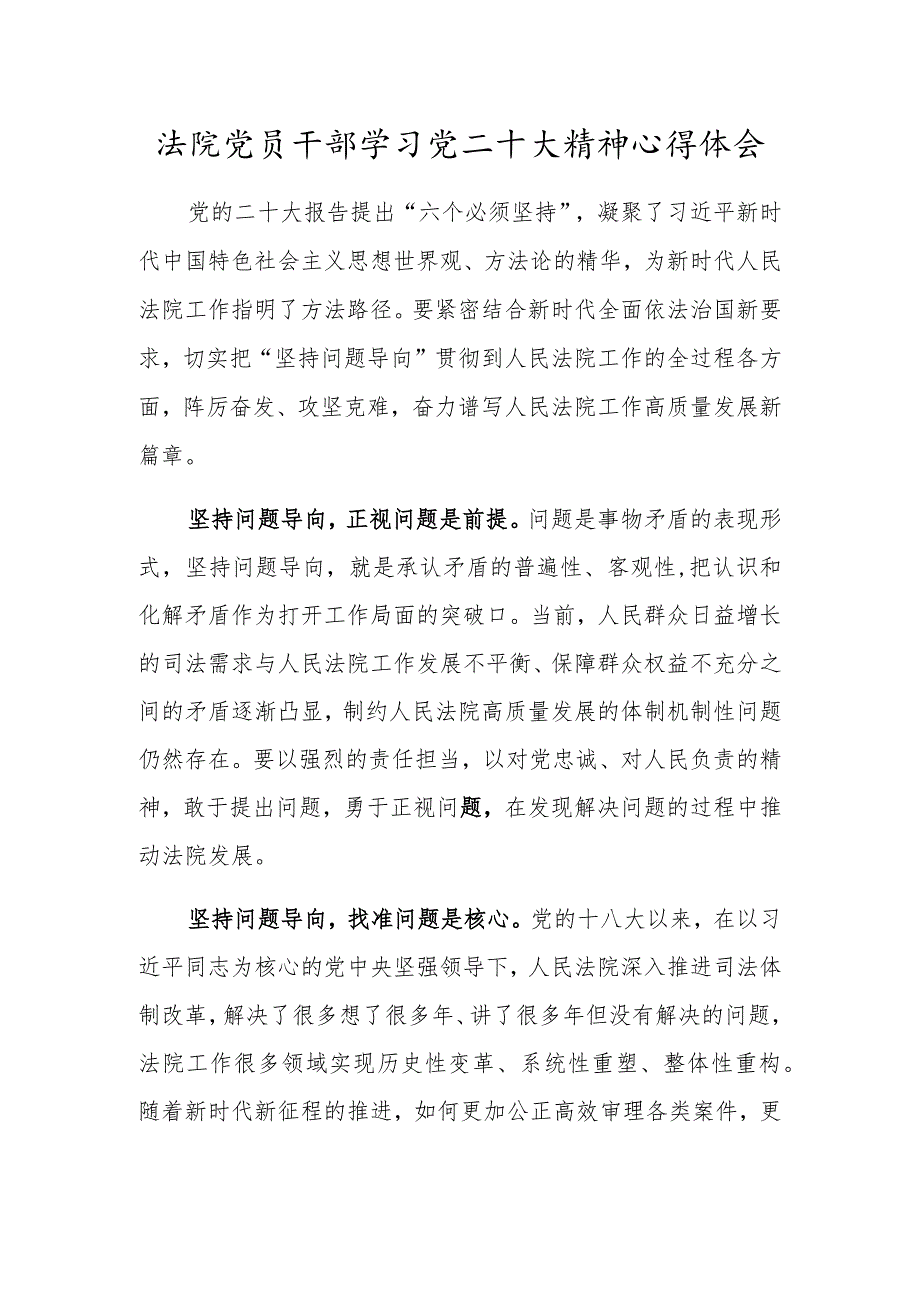 法院党员干部学习党二十大精神心得体会

党的二十大报告提出“六个必须坚持”，凝聚了习近平新时代中国特色社会主义思想世界观、方法论的精华，为新时代人民法院工作指明了方法路径。要紧密结合新时代全面依法治国新要求，切实把“坚持问题导向”贯彻到人民法院工作的全过程各方面，阵厉奋发、攻坚克难，奋力谱写人民法院工作高质量发展新篇章。

坚持问题导向，正视问题是前提。问题是事物矛盾的表现形式，坚持问题导向，就是承认矛盾的普遍性、客观性,把认识和化解矛盾作为打开工作局面的突破口。当前，人民群众日益增长的司法需求与人民法院工作发展不平衡、保障群众权益不充分之间的矛盾逐渐凸显，制约人民法院高质量发展的体制机制性问题仍然存在。要以强烈的责任担当，以对党忠诚、对人民负责的精神，敢于提出问题，勇于正视问题，在发现解决问题的过程中推动法院发展。

坚持问题导向，找准问题是核心。党的十八大以来，在以习近平同志为核心的党中央坚强领导下，人民法院深入推进司法体制改革，解决了很多想了很多年、讲了很多年但没有解决的问题，法院工作很多领域实现历史性变革、系统性重塑、整体性重构。随着新时代新征程的推进，如何更加公正高效审理各类案件，更